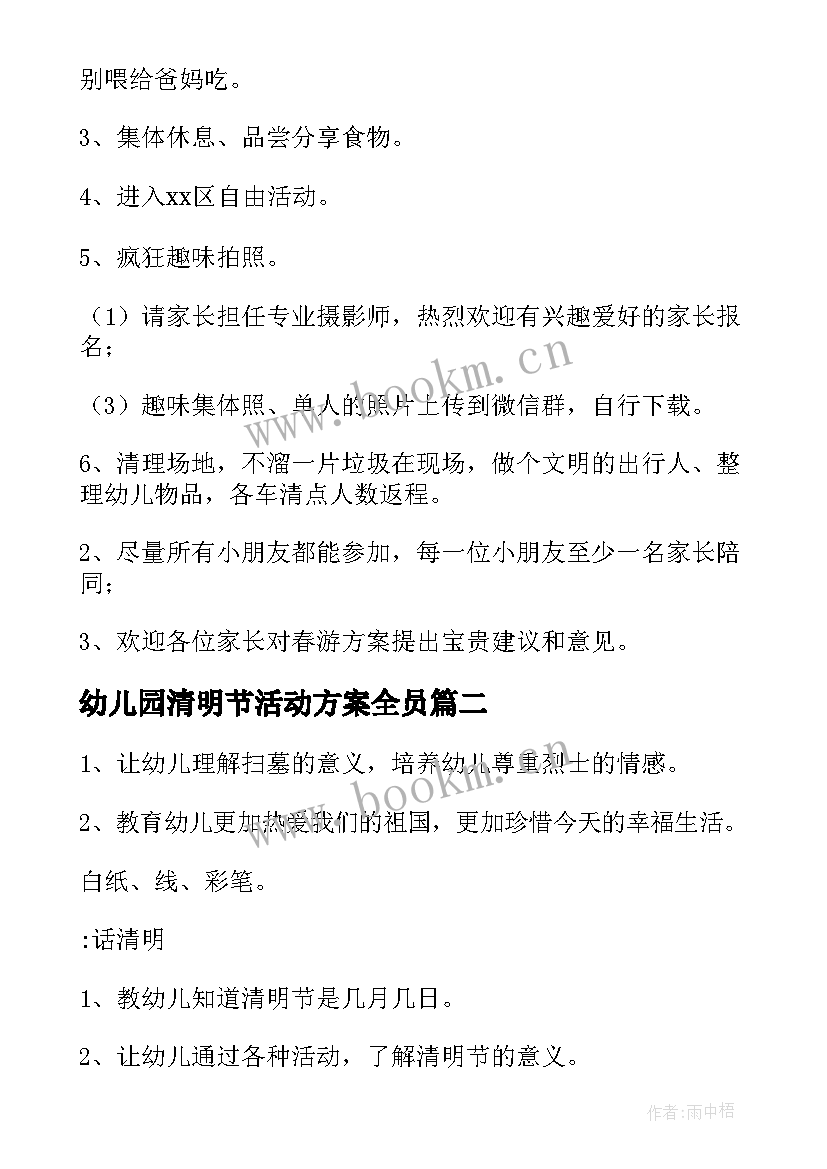 别喂给爸妈吃。

3、集体休息、品尝分享食物。

4、进入xx区自由活动。

5、疯狂趣味拍照。

（1）请家长担任专业摄影师，热烈欢迎有兴趣爱好的家长报名；

（3）趣味集体照、单人的照片上传到微信群，自行下载。

6、清理场地，不溜一片垃圾在现场，做个文明的出行人、整理幼儿物品，各车清点人数返程。

2、尽量所有小朋友都能参加，每一位小朋友至少一名家长陪同；

3、欢迎各位家长对春游方案提出宝贵建议和意见。

幼儿园清明节活动方案全员篇二

1、让幼儿理解扫墓的意义，培养幼儿尊重烈士的情感。

2、教育幼儿更加热爱我们的祖国，更加珍惜今天的幸福生活。

白纸、线、彩笔。

:话清明

1、教幼儿知道清明节是几月几日。

2、让幼儿通过各种活动，了解清明节的意义。

www.bookm.cn

www.bookm.cn

作者:雨中梧